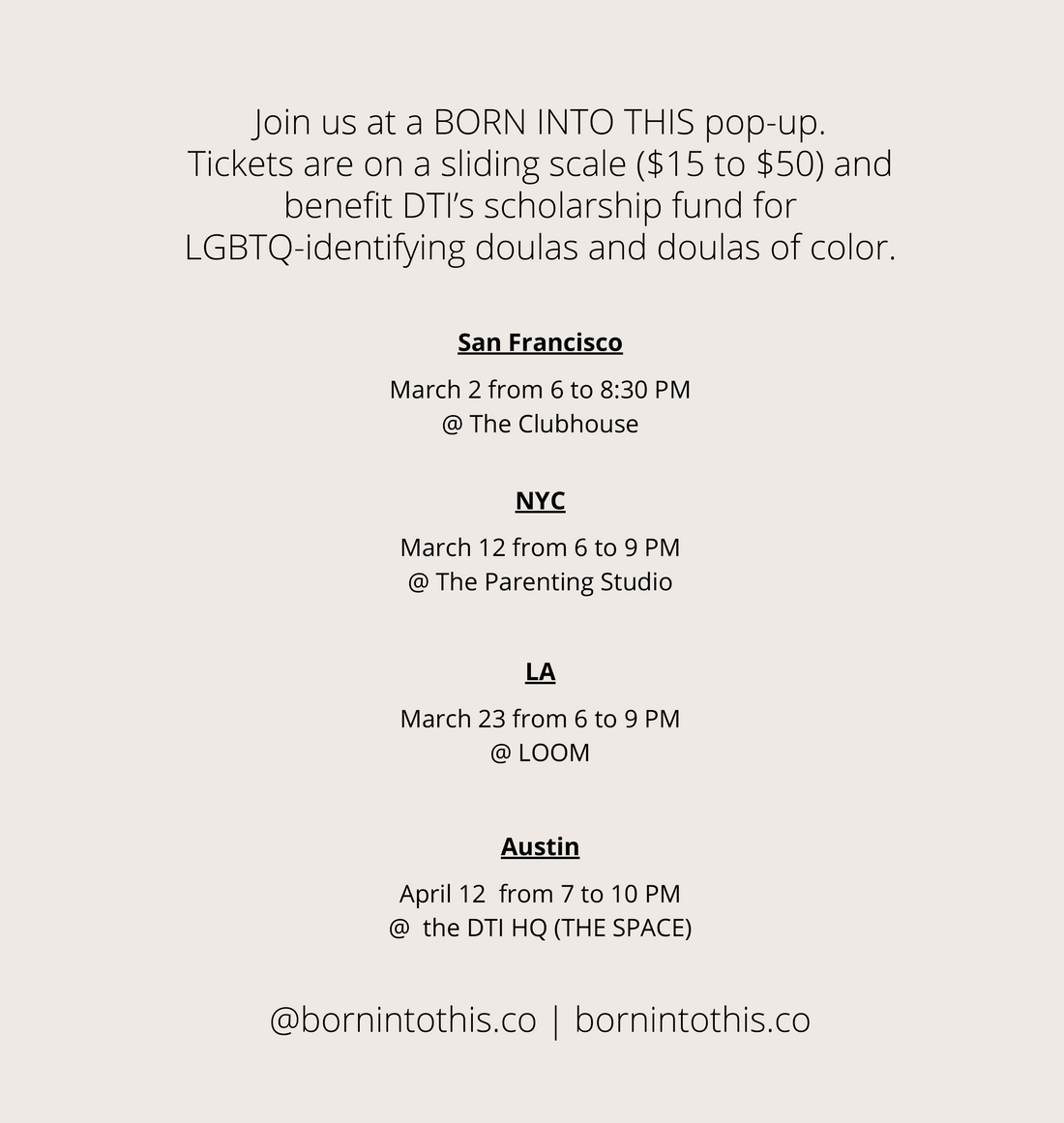 Join us at a BORN INTO THIS pop-up.
Tickets are on a sliding scale (\$15 to \$50) and benefit DTI's scholarship fund for LGBTQ-identifying doulas and doulas of color.

San Francisco

March 2 from 6 to 8:30 PM
@ The Clubhouse

NYC

March 12 from 6 to 9 PM
@ The Parenting Studio

LA

March 23 from 6 to 9 PM
@ LOOM

Austin

April 12 from 7 to 10 PM
@ the DTI HQ (THE SPACE)

@bornintothis.co | bornintothis.co